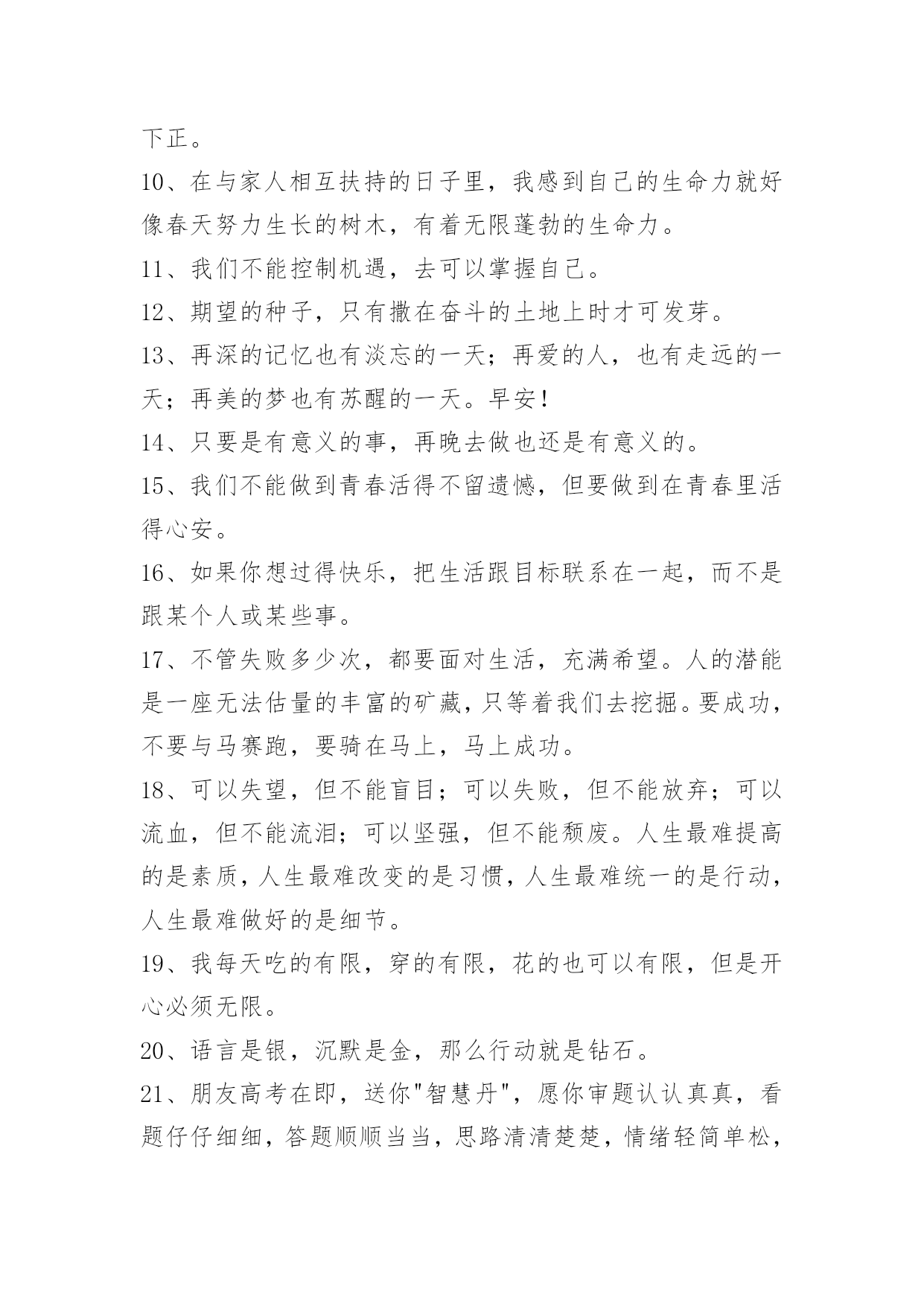 下正。

10、在与家人相互扶持的日子里，我感到自己的生命力就好像春天努力生长的树木，有着无限蓬勃的生命力。

11、我们不能控制机遇，去可以掌握自己。

12、期望的种子，只有撒在奋斗的土地上时才可发芽。

13、再深的记忆也有淡忘的一天；再爱的人，也有走远的一天；再美的梦也有苏醒的一天。早安！

14、只要是有意义的事，再晚去做也还是有意义的。

15、我们不能做到青春活得不留遗憾，但要做到在青春里活得心安。

16、如果你想过得快乐，把生活跟目标联系在一起，而不是跟某个人或某些事。

17、不管失败多少次，都要面对生活，充满希望。人的潜能是一座无法估量的丰富的矿藏，只等着我们去挖掘。要成功，不要与马赛跑，要骑在马上，马上成功。

18、可以失望，但不能盲目；可以失败，但不能放弃；可以流血，但不能流泪；可以坚强，但不能颓废。人生最难提高的是素质，人生最难改变的是习惯，人生最难统一的是行动，人生最难做好的是细节。

19、我每天吃的有限，穿的有限，花的也可以有限，但是开心必须无限。

20、语言是银，沉默是金，那么行动就是钻石。

21、朋友高考在即，送你"智慧丹"，愿你审题认认真真，看题仔仔细细，答题顺顺当当，思路清清楚楚，情绪轻简单松，